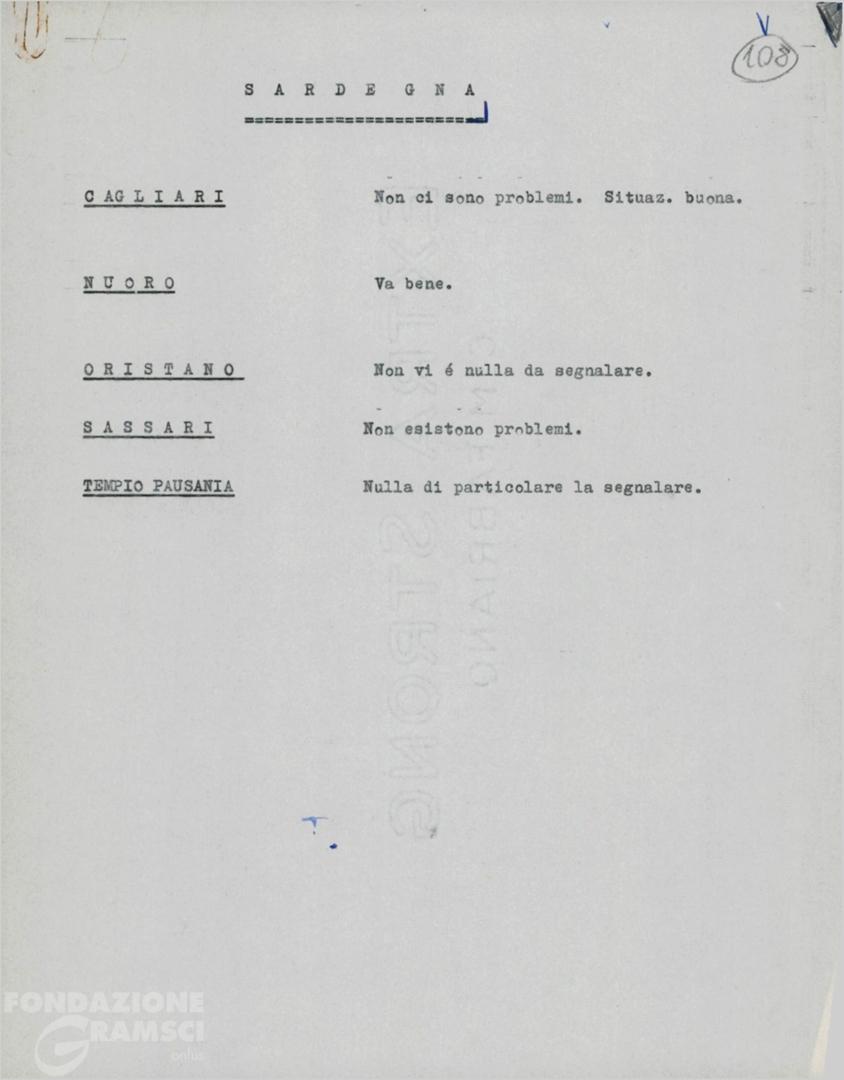 108

S A R D E G N A

C A G L I A R I Non ci sono problemi. Situaz. buona.

N U O R O Va bene.

O R I S T A N O Non vi é nulla da segnalare.

S A S S A R I Non esistono problemi.

TEMPIO PAUSANIA Nulla di particolare la segnalare.

FONDAZIONE GRAMSCI onlus